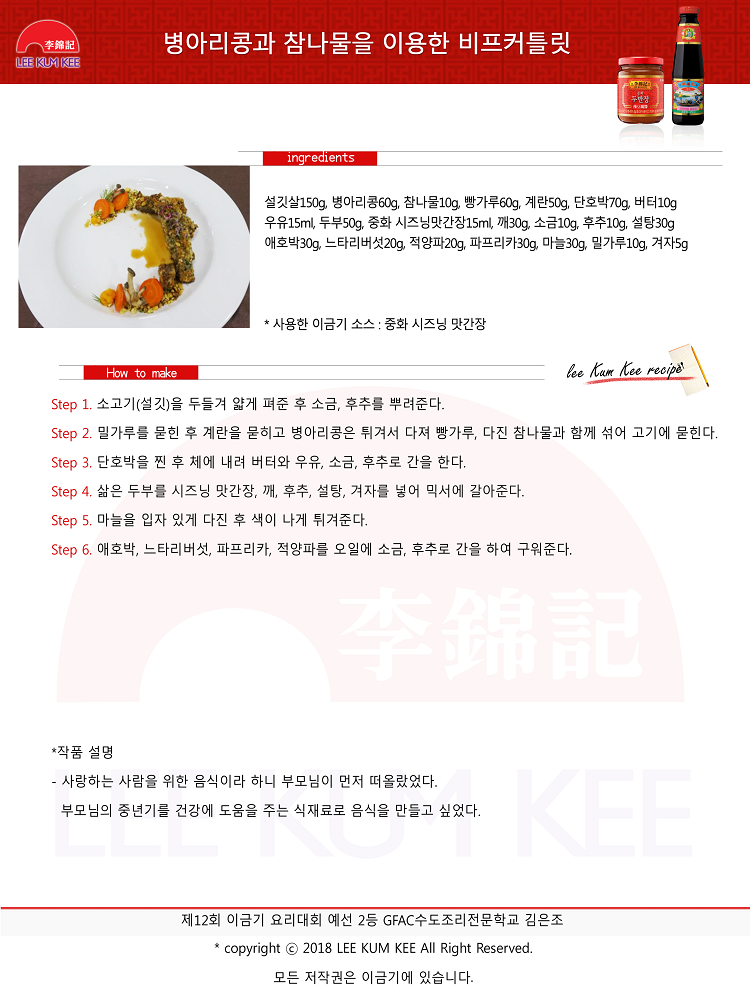 李錦記
LEE KUM KEE

병아리콩과 참나물을 이용한 비프커틀릿

ingredients

설깃살150g, 병아리콩60g, 참나물10g, 빵가루60g, 계란50g, 단호박70g, 버터10g
우유15ml, 두부50g, 중화 시즈닝맛간장15ml, 깨30g, 소금10g, 후추10g, 설탕30g
애호박30g, 느타리버섯20g, 적양파20g, 파프리카30g, 마늘30g, 밀가루10g, 겨자5g

* 사용한 이금기 소스 : 중화 시즈닝 맛간장

How to make

lee Kum Kee recipe

Step 1. 소고기(설깃)을 두들겨 얇게 펴준 후 소금, 후추를 뿌려준다.

Step 2. 밀가루를 묻힌 후 계란을 묻히고 병아리콩은 튀겨서 다져 빵가루, 다진 참나물과 함께 섞어 고기에 묻힌다.

Step 3. 단호박을 찐 후 체에 내려 버터와 우유, 소금, 후추로 간을 한다.

Step 4. 삶은 두부를 시즈닝 맛간장, 깨, 후추, 설탕, 겨자를 넣어 믹서에 갈아준다.

Step 5. 마늘을 입자 있게 다진 후 색이 나게 튀겨준다.

Step 6. 애호박, 느타리버섯, 파프리카, 적양파를 오일에 소금, 후추로 간을 하여 구워준다.

*작품 설명

- 사랑하는 사람을 위한 음식이라 하니 부모님이 먼저 떠올랐었다.
부모님의 중년기를 건강에 도움을 주는 식재료로 음식을 만들고 싶었다.

제12회 이금기 요리대회 예선 2등 GFAC수도조리전문학교 김은조

* copyright ⓒ 2018 LEE KUM KEE All Right Reserved.

모든 저작권은 이금기에 있습니다.

李錦記
LEE KUM KEE